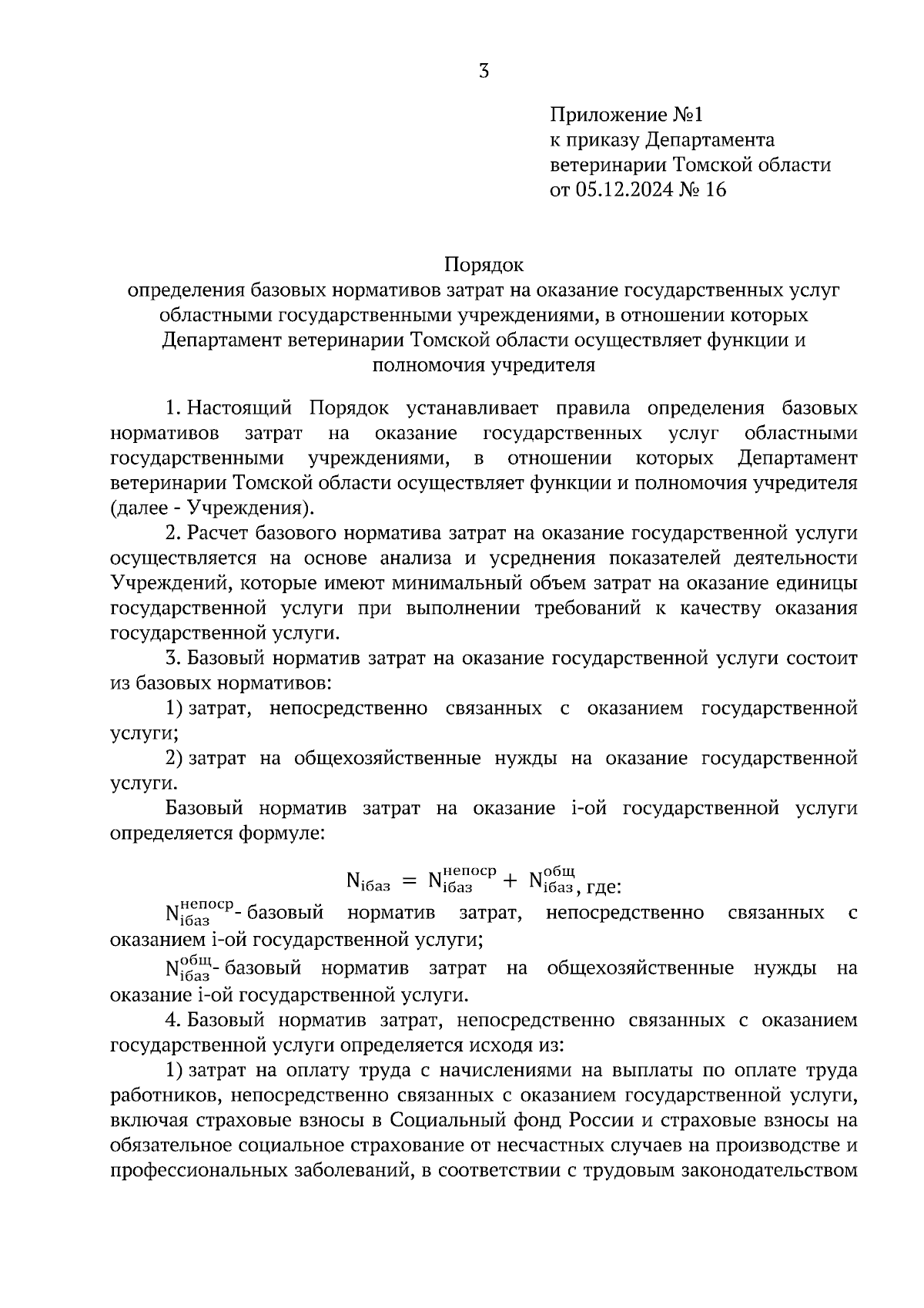 3

Приложение №1
к приказу Департамента
ветеринарии Томской области
от 05.12.2024 № 16

Порядок
определения базовых нормативов затрат на оказание государственных услуг областными государственными учреждениями, в отношении которых Департамент ветеринарии Томской области осуществляет функции и полномочия учредителя

1. Настоящий Порядок устанавливает правила определения базовых нормативов затрат на оказание государственных услуг областными государственными учреждениями, в отношении которых Департамент ветеринарии Томской области осуществляет функции и полномочия учредителя (далее - Учреждения).

2. Расчет базового норматива затрат на оказание государственной услуги осуществляется на основе анализа и усреднения показателей деятельности Учреждений, которые имеют минимальный объем затрат на оказание единицы государственной услуги при выполнении требований к качеству оказания государственной услуги.

3. Базовый норматив затрат на оказание государственной услуги состоит из базовых нормативов:

1) затрат, непосредственно связанных с оказанием государственной услуги;

2) затрат на общехозяйственные нужды на оказание государственной услуги.

Базовый норматив затрат на оказание i-ой государственной услуги определяется формуле:

$N_{iбаз} = N_{iбаз}^{непоср} + N_{iбаз}^{общ}$, где:

$N_{iбаз}^{непоср}$- базовый норматив затрат, непосредственно связанных с оказанием i-ой государственной услуги;

$N_{iбаз}^{общ}$- базовый норматив затрат на общехозяйственные нужды на оказание i-ой государственной услуги.

4. Базовый норматив затрат, непосредственно связанных с оказанием государственной услуги определяется исходя из:

1) затрат на оплату труда с начислениями на выплаты по оплате труда работников, непосредственно связанных с оказанием государственной услуги, включая страховые взносы в Социальный фонд России и страховые взносы на обязательное социальное страхование от несчастных случаев на производстве и профессиональных заболеваний, в соответствии с трудовым законодательством